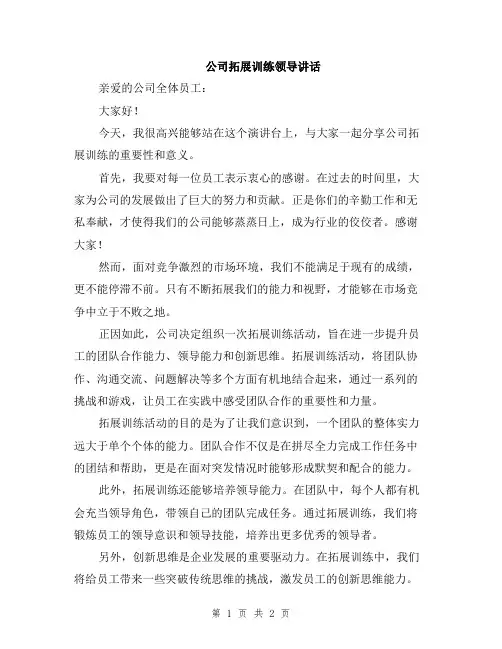 公司拓展训练领导讲话

亲爱的公司全体员工：

大家好！

今天，我很高兴能够站在这个演讲台上，与大家一起分享公司拓展训练的重要性和意义。

首先，我要对每一位员工表示衷心的感谢。在过去的时间里，大家为公司的发展做出了巨大的努力和贡献。正是你们的辛勤工作和无私奉献，才使得我们的公司能够蒸蒸日上，成为行业的佼佼者。感谢大家！

然而，面对竞争激烈的市场环境，我们不能满足于现有的成绩，更不能停滞不前。只有不断拓展我们的能力和视野，才能够在市场竞争中立于不败之地。

正因如此，公司决定组织一次拓展训练活动，旨在进一步提升员工的团队合作能力、领导能力和创新思维。拓展训练活动，将团队协作、沟通交流、问题解决等多个方面有机地结合起来，通过一系列的挑战和游戏，让员工在实践中感受团队合作的重要性和力量。

拓展训练活动的目的是为了让我们意识到，一个团队的整体实力远大于单个个体的能力。团队合作不仅是在拼尽全力完成工作任务中的团结和帮助，更是在面对突发情况时能够形成默契和配合的能力。

此外，拓展训练还能够培养领导能力。在团队中，每个人都有机会充当领导角色，带领自己的团队完成任务。通过拓展训练，我们将锻炼员工的领导意识和领导技能，培养出更多优秀的领导者。

另外，创新思维是企业发展的重要驱动力。在拓展训练中，我们将给员工带来一些突破传统思维的挑战，激发员工的创新思维能力。

第 1 页 共 2 页